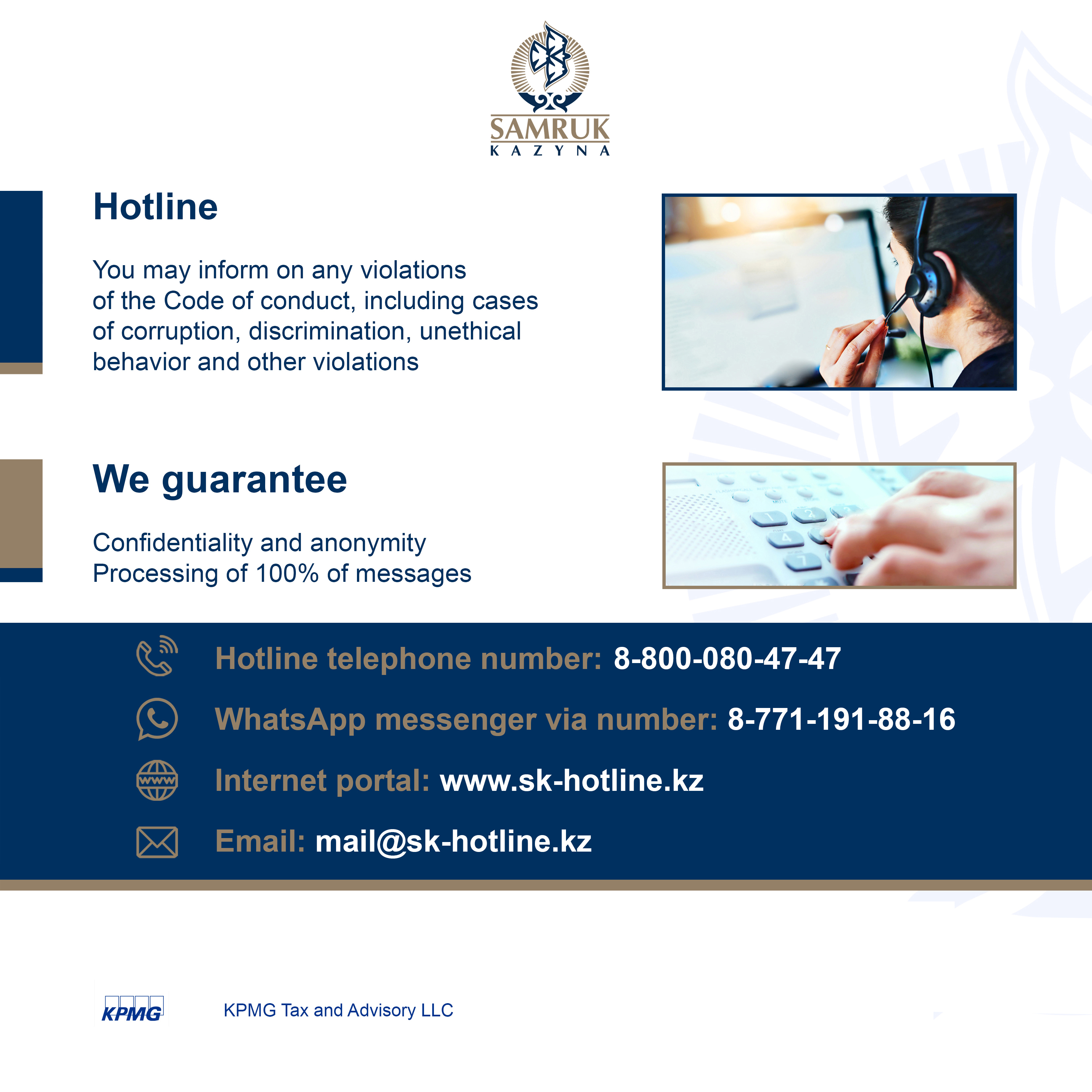 SAMRUK
KAZYNA

Hotline

You may inform on any violations of the Code of conduct, including cases of corruption, discrimination, unethical behavior and other violations

We guarantee

Confidentiality and anonymity
Processing of 100% of messages

Hotline telephone number: 8-800-080-47-47

WhatsApp messenger via number: 8-771-191-88-16

Internet portal: www.sk-hotline.kz

Email: mail@sk-hotline.kz

KPMG

KPMG Tax and Advisory LLC